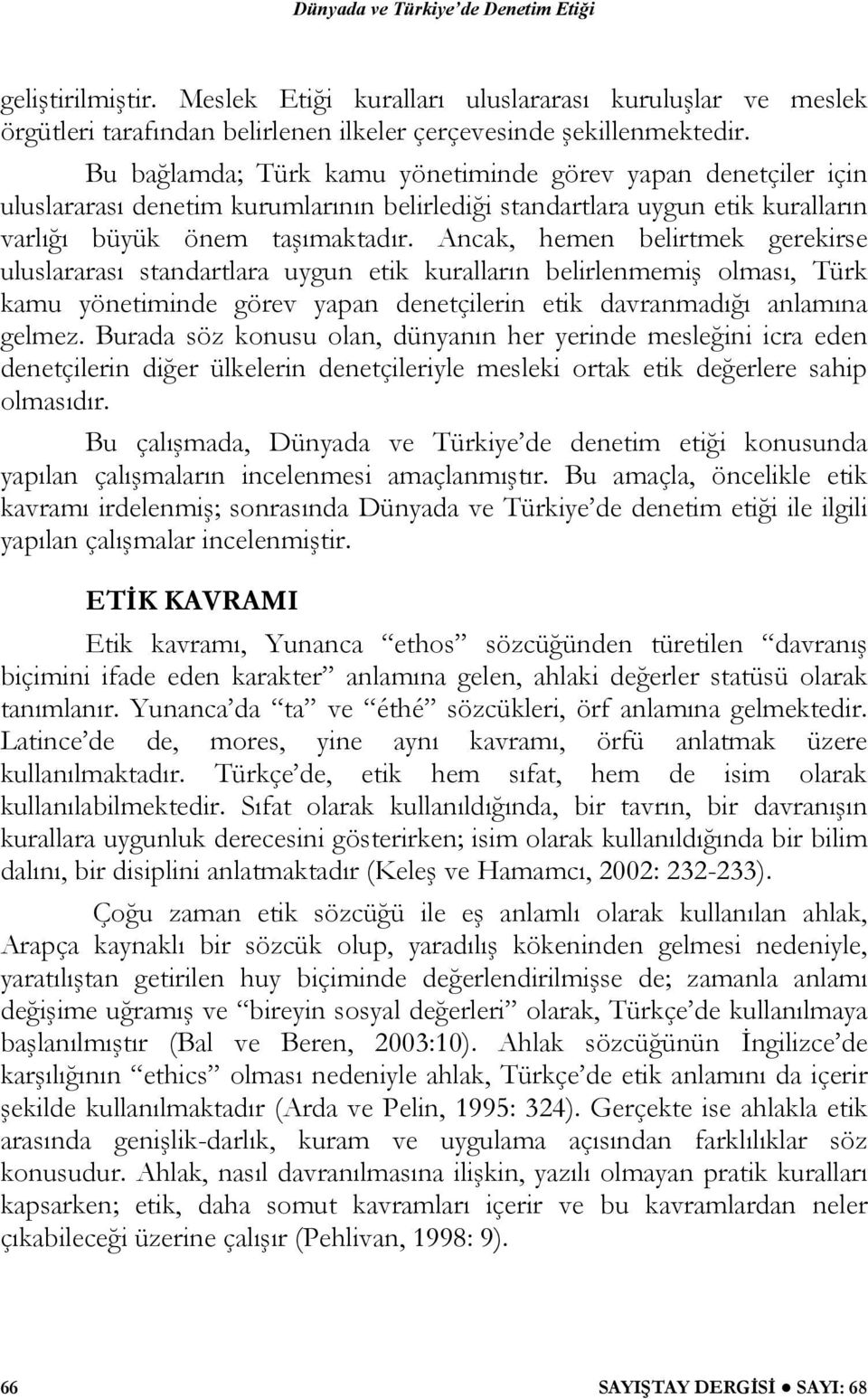 Dünyada ve Türkiye'de Denetim Etiği

geliştirilmiştir. Meslek Etiği kuralları uluslararası kuruluşlar ve meslek örgütleri tarafından belirlenen ilkeler çerçevesinde şekillenmektedir.

Bu bağlamda; Türk kamu yönetiminde görev yapan denetçiler için uluslararası denetim kurumlarının belirlediği standartlara uygun etik kuralların varlığı büyük önem taşımaktadır. Ancak, hemen belirtmek gerekirse uluslararası standartlara uygun etik kuralların belirlenmemiş olması, Türk kamu yönetiminde görev yapan denetçilerin etik davranmadığı anlamına gelmez. Burada söz konusu olan, dünyanın her yerinde mesleğini icra eden denetçilerin diğer ülkelerin denetçileriyle mesleki ortak etik değerlere sahip olmasıdır.

Bu çalışmada, Dünyada ve Türkiye'de denetim etiği konusunda yapılan çalışmaların incelenmesi amaçlanmıştır. Bu amaçla, öncelikle etik kavramı irdelenmiş; sonrasında Dünyada ve Türkiye'de denetim etiği ile ilgili yapılan çalışmalar incelenmiştir.

ETİK KAVRAMI

Etik kavramı, Yunanca "ethos" sözcüğünden türetilen "davranış biçimini ifade eden karakter" anlamına gelen, ahlaki değerler statüsü olarak tanımlanır. Yunanca'da "ta" ve "éthé" sözcükleri, örf anlamına gelmektedir. Latince'de de, mores, yine aynı kavramı, örfü anlatmak üzere kullanılmaktadır. Türkçe'de, etik hem sıfat, hem de isim olarak kullanılabilmektedir. Sıfat olarak kullanıldığında, bir tavrın, bir davranışın kurallara uygunluk derecesini gösterirken; isim olarak kullanıldığında bir bilim dalını, bir disiplini anlatmaktadır (Keleş ve Hamamcı, 2002: 232-233).

Çoğu zaman etik sözcüğü ile eş anlamlı olarak kullanılan ahlak, Arapça kaynaklı bir sözcük olup, yaradılış kökeninden gelmesi nedeniyle, yaratılıştan getirilen huy biçiminde değerlendirilmişse de; zamanla anlamı değişime uğramış ve "bireyin sosyal değerleri" olarak, Türkçe'de kullanılmaya başlanılmıştır (Bal ve Beren, 2003:10). Ahlak sözcüğünün İngilizce'de karşılığının "ethics" olması nedeniyle ahlak, Türkçe'de etik anlamını da içerir şekilde kullanılmaktadır (Arda ve Pelin, 1995: 324). Gerçekte ise ahlakla etik arasında genişlik-darlık, kuram ve uygulama açısından farklılıklar söz konusudur. Ahlak, nasıl davranılmasına ilişkin, yazılı olmayan pratik kuralları kapsarken; etik, daha somut kavramları içerir ve bu kavramlardan neler çıkabileceği üzerine çalışır (Pehlivan, 1998: 9).

66 SAYIŞTAY DERGİSİ ● SAYI: 68